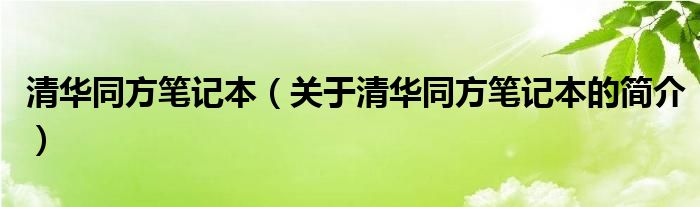 清华同方笔记本（关于清华同方笔记本的简介）